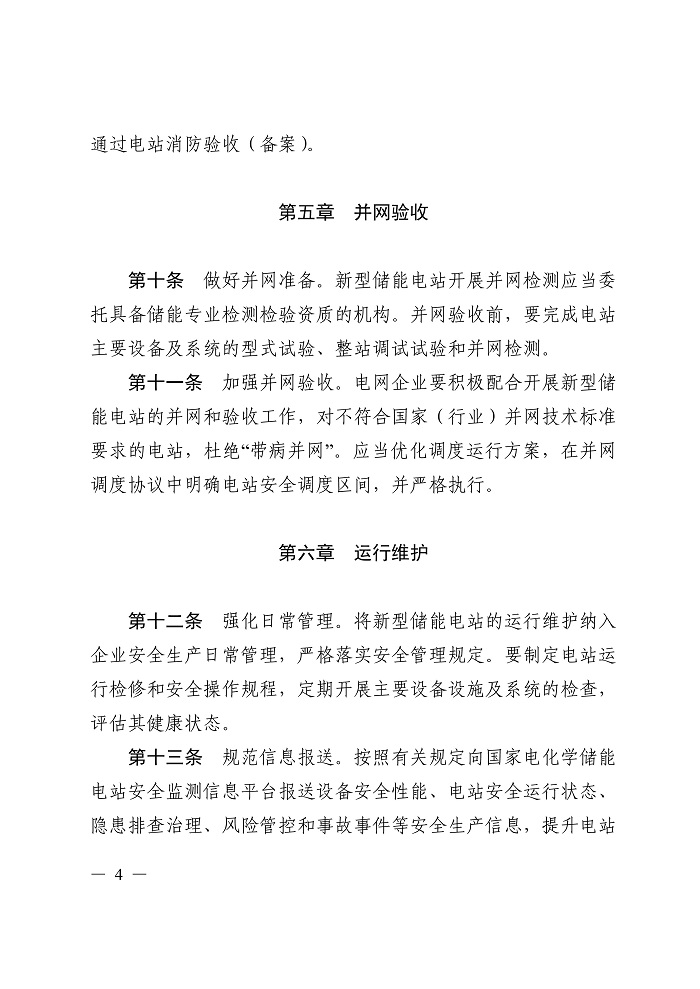 通过电站消防验收（备案）。

第五章　并网验收

第十条　做好并网准备。新型储能电站开展并网检测应当委托具备储能专业检测检验资质的机构。并网验收前，要完成电站主要设备及系统的型式试验、整站调试试验和并网检测。

第十一条　加强并网验收。电网企业要积极配合开展新型储能电站的并网和验收工作，对不符合国家（行业）并网技术标准要求的电站，杜绝“带病并网”。应当优化调度运行方案，在并网调度协议中明确电站安全调度区间，并严格执行。

第六章　运行维护

第十二条　强化日常管理。将新型储能电站的运行维护纳入企业安全生产日常管理，严格落实安全管理规定。要制定电站运行检修和安全操作规程，定期开展主要设备设施及系统的检查，评估其健康状态。

第十三条　规范信息报送。按照有关规定向国家电化学储能电站安全监测信息平台报送设备安全性能、电站安全运行状态、隐患排查治理、风险管控和事故事件等安全生产信息，提升电站

— 4 —